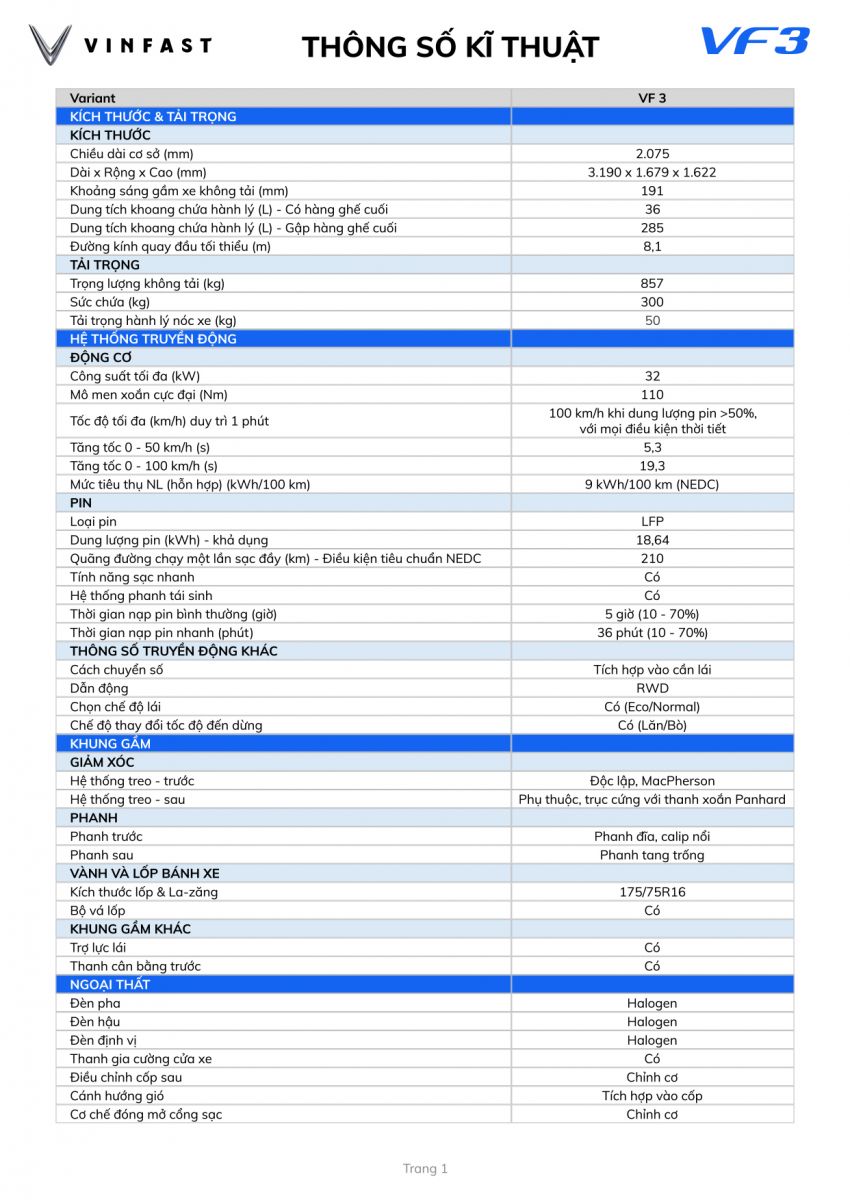 VINFAST

THÔNG SỐ KĨ THUẬT

VF3

| Variant | VF 3 |
|---|---|
| KÍCH THƯỚC & TẢI TRỌNG | |
| KÍCH THƯỚC | |
| Chiều dài cơ sở (mm) | 2.075 |
| Dài x Rộng x Cao (mm) | 3.190 x 1.679 x 1.622 |
| Khoảng sáng gầm xe không tải (mm) | 191 |
| Dung tích khoang chứa hành lý (L) - Có hàng ghế cuối | 36 |
| Dung tích khoang chứa hành lý (L) - Gập hàng ghế cuối | 285 |
| Đường kính quay đầu tối thiểu (m) | 8,1 |
| TẢI TRỌNG | |
| Trọng lượng không tải (kg) | 857 |
| Sức chứa (kg) | 300 |
| Tải trọng hành lý nóc xe (kg) | 50 |
| HỆ THỐNG TRUYỀN ĐỘNG | |
| ĐỘNG CƠ | |
| Công suất tối đa (kW) | 32 |
| Mô men xoắn cực đại (Nm) | 110 |
| Tốc độ tối đa (km/h) duy trì 1 phút | 100 km/h khi dung lượng pin >50%, với mọi điều kiện thời tiết |
| Tăng tốc 0 - 50 km/h (s) | 5,3 |
| Tăng tốc 0 - 100 km/h (s) | 19,3 |
| Mức tiêu thụ NL (hỗn hợp) (kWh/100 km) | 9 kWh/100 km (NEDC) |
| PIN | |
| Loại pin | LFP |
| Dung lượng pin (kWh) - khả dụng | 18,64 |
| Quãng đường chạy một lần sạc đầy (km) - Điều kiện tiêu chuẩn NEDC | 210 |
| Tính năng sạc nhanh | Có |
| Hệ thống phanh tái sinh | Có |
| Thời gian nạp pin bình thường (giờ) | 5 giờ (10 - 70%) |
| Thời gian nạp pin nhanh (phút) | 36 phút (10 - 70%) |
| THÔNG SỐ TRUYỀN ĐỘNG KHÁC | |
| Cách chuyển số | Tích hợp vào cần lái |
| Dẫn động | RWD |
| Chọn chế độ lái | Có (Eco/Normal) |
| Chế độ thay đổi tốc độ đến dừng | Có (Lăn/Bò) |
| KHUNG GẦM | |
| GIẢM XÓC | |
| Hệ thống treo - trước | Độc lập, MacPherson |
| Hệ thống treo - sau | Phụ thuộc, trục cứng với thanh xoắn Panhard |
| PHANH | |
| Phanh trước | Phanh đĩa, calip nổi |
| Phanh sau | Phanh tang trống |
| VÀNH VÀ LỐP BÁNH XE | |
| Kích thước lốp & La-zăng | 175/75R16 |
| Bộ vá lốp | Có |
| KHUNG GẦM KHÁC | |
| Trợ lực lái | Có |
| Thanh cân bằng trước | Có |
| NGOẠI THẤT | |
| Đèn pha | Halogen |
| Đèn hậu | Halogen |
| Đèn định vị | Halogen |
| Thanh gia cường cửa xe | Có |
| Điều chỉnh cốp sau | Chỉnh cơ |
| Cánh hướng gió | Tích hợp vào cốp |
| Cơ chế đóng mở cổng sạc | Chỉnh cơ |

Trang 1